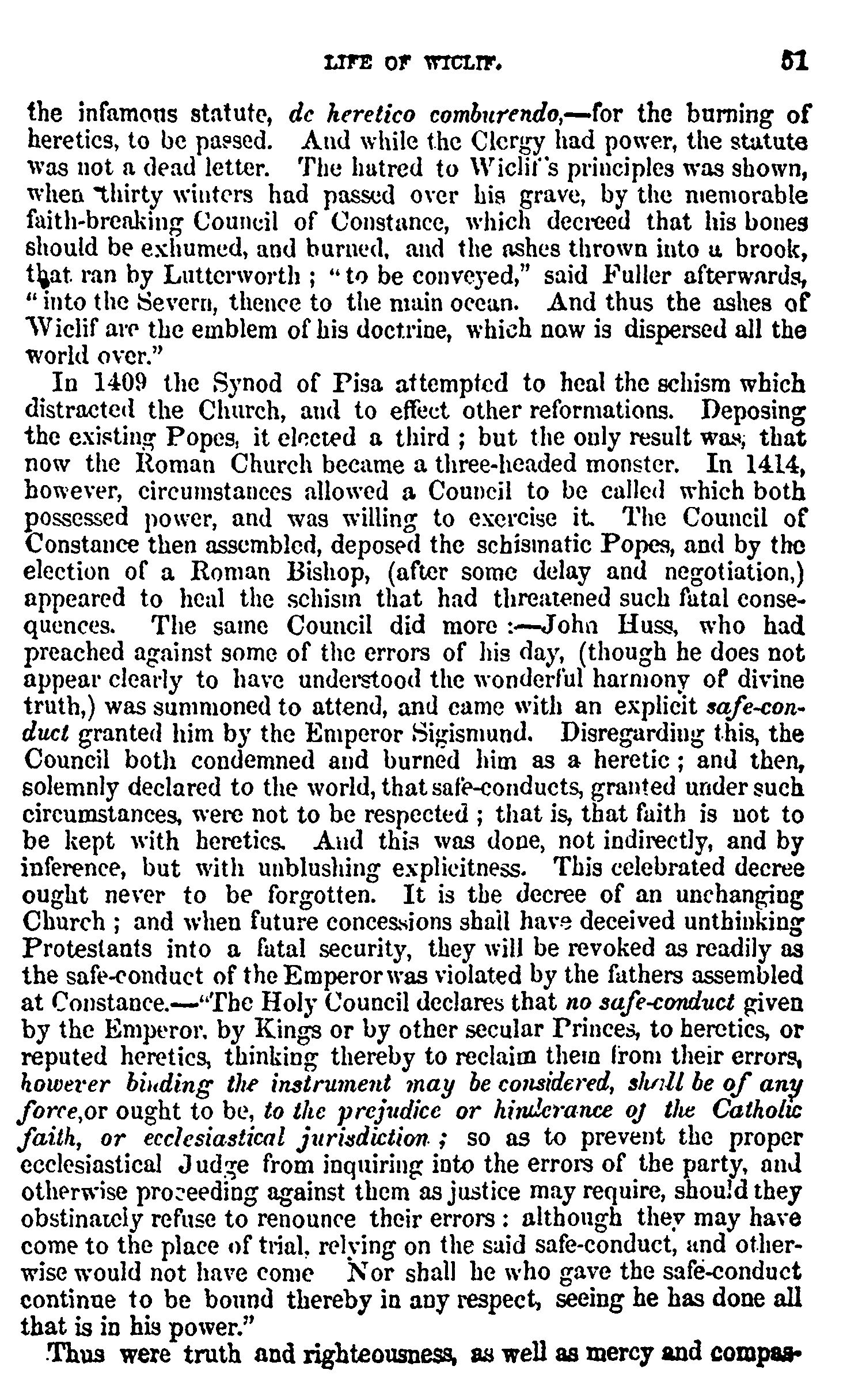 LIFE OF WICLIF. 51

the infamous statute, de heretico comburendo,—for the burning of heretics, to be passed. And while the Clergy had power, the statute was not a dead letter. The hatred to Wiclif's principles was shown, when thirty winters had passed over his grave, by the memorable faith-breaking Council of Constance, which decreed that his bones should be exhumed, and burned, and the ashes thrown into a brook, that ran by Lutterworth; "to be conveyed," said Fuller afterwards, "into the Severn, thence to the main ocean. And thus the ashes of Wiclif are the emblem of his doctrine, which now is dispersed all the world over."

In 1409 the Synod of Pisa attempted to heal the schism which distracted the Church, and to effect other reformations. Deposing the existing Popes, it elected a third; but the only result was, that now the Roman Church became a three-headed monster. In 1414, however, circumstances allowed a Council to be called which both possessed power, and was willing to exercise it. The Council of Constance then assembled, deposed the schismatic Popes, and by the election of a Roman Bishop, (after some delay and negotiation,) appeared to heal the schism that had threatened such fatal consequences. The same Council did more:—John Huss, who had preached against some of the errors of his day, (though he does not appear clearly to have understood the wonderful harmony of divine truth,) was summoned to attend, and came with an explicit safe-conduct granted him by the Emperor Sigismund. Disregarding this, the Council both condemned and burned him as a heretic; and then, solemnly declared to the world, that safe-conducts, granted under such circumstances, were not to be respected; that is, that faith is not to be kept with heretics. And this was done, not indirectly, and by inference, but with unblushing explicitness. This celebrated decree ought never to be forgotten. It is the decree of an unchanging Church; and when future concessions shall have deceived unthinking Protestants into a fatal security, they will be revoked as readily as the safe-conduct of the Emperor was violated by the fathers assembled at Constance.—"The Holy Council declares that no safe-conduct given by the Emperor, by Kings or by other secular Princes, to heretics, or reputed heretics, thinking thereby to reclaim them from their errors, however binding the instrument may be considered, shall be of any force, or ought to be, to the prejudice or hinderance of the Catholic faith, or ecclesiastical jurisdiction; so as to prevent the proper ecclesiastical Judge from inquiring into the errors of the party, and otherwise proceeding against them as justice may require, should they obstinately refuse to renounce their errors: although they may have come to the place of trial, relying on the said safe-conduct, and otherwise would not have come Nor shall he who gave the safe-conduct continue to be bound thereby in any respect, seeing he has done all that is in his power."

Thus were truth and righteousness, as well as mercy and compas-